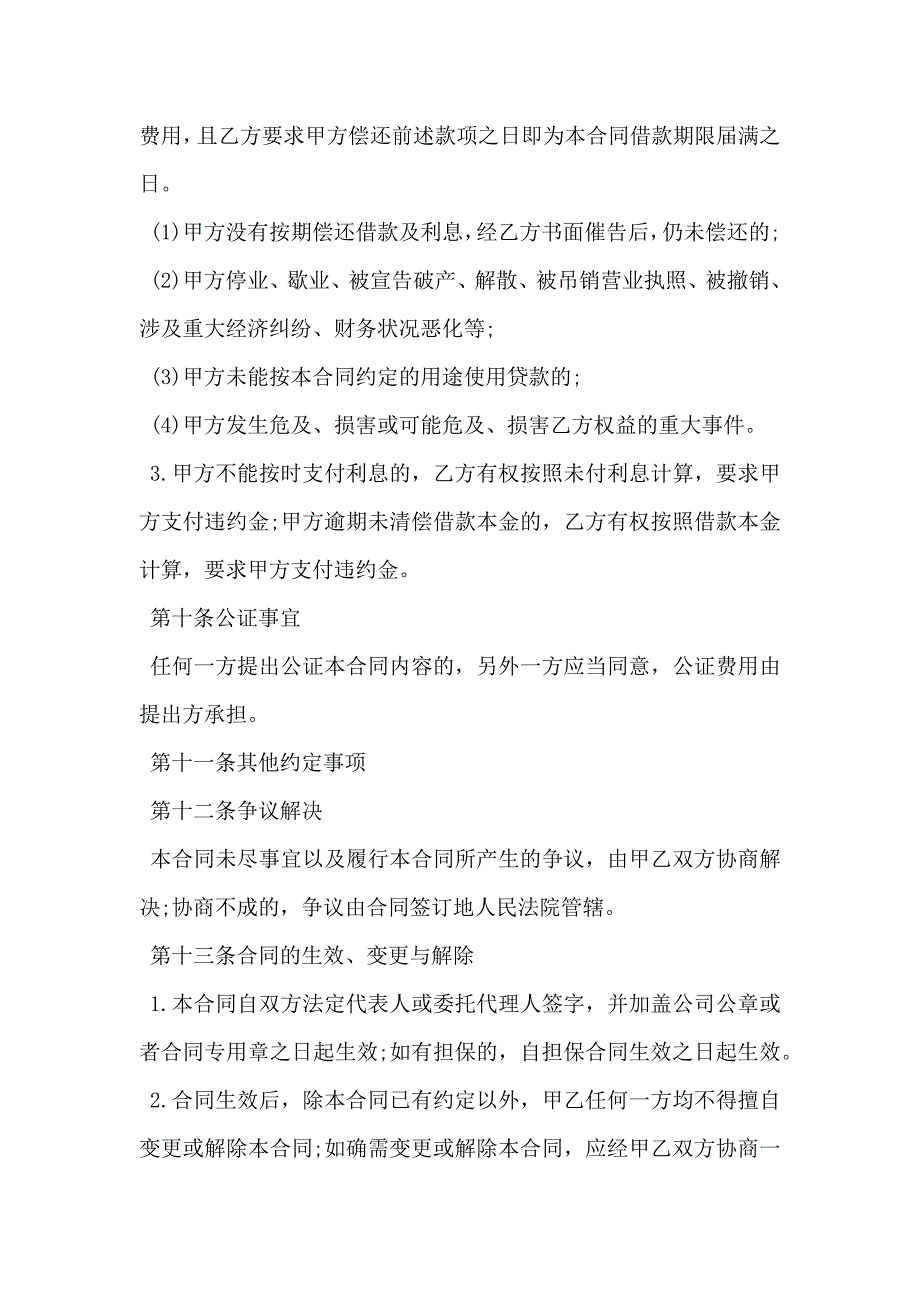 费用，且乙方要求甲方偿还前述款项之日即为本合同借款期限届满之日。

(1)甲方没有按期偿还借款及利息，经乙方书面催告后，仍未偿还的;

(2)甲方停业、歇业、被宣告破产、解散、被吊销营业执照、被撤销、涉及重大经济纠纷、财务状况恶化等;

(3)甲方未能按本合同约定的用途使用贷款的;

(4)甲方发生危及、损害或可能危及、损害乙方权益的重大事件。

3.甲方不能按时支付利息的，乙方有权按照未付利息计算，要求甲方支付违约金;甲方逾期未清偿借款本金的，乙方有权按照借款本金计算，要求甲方支付违约金。

第十条公证事宜

任何一方提出公证本合同内容的，另外一方应当同意，公证费用由提出方承担。

第十一条其他约定事项

第十二条争议解决

本合同未尽事宜以及履行本合同所产生的争议，由甲乙双方协商解决;协商不成的，争议由合同签订地人民法院管辖。

第十三条合同的生效、变更与解除

1.本合同自双方法定代表人或委托代理人签字，并加盖公司公章或者合同专用章之日起生效;如有担保的，自担保合同生效之日起生效。

2.合同生效后，除本合同已有约定以外，甲乙任何一方均不得擅自变更或解除本合同;如确需变更或解除本合同，应经甲乙双方协商一